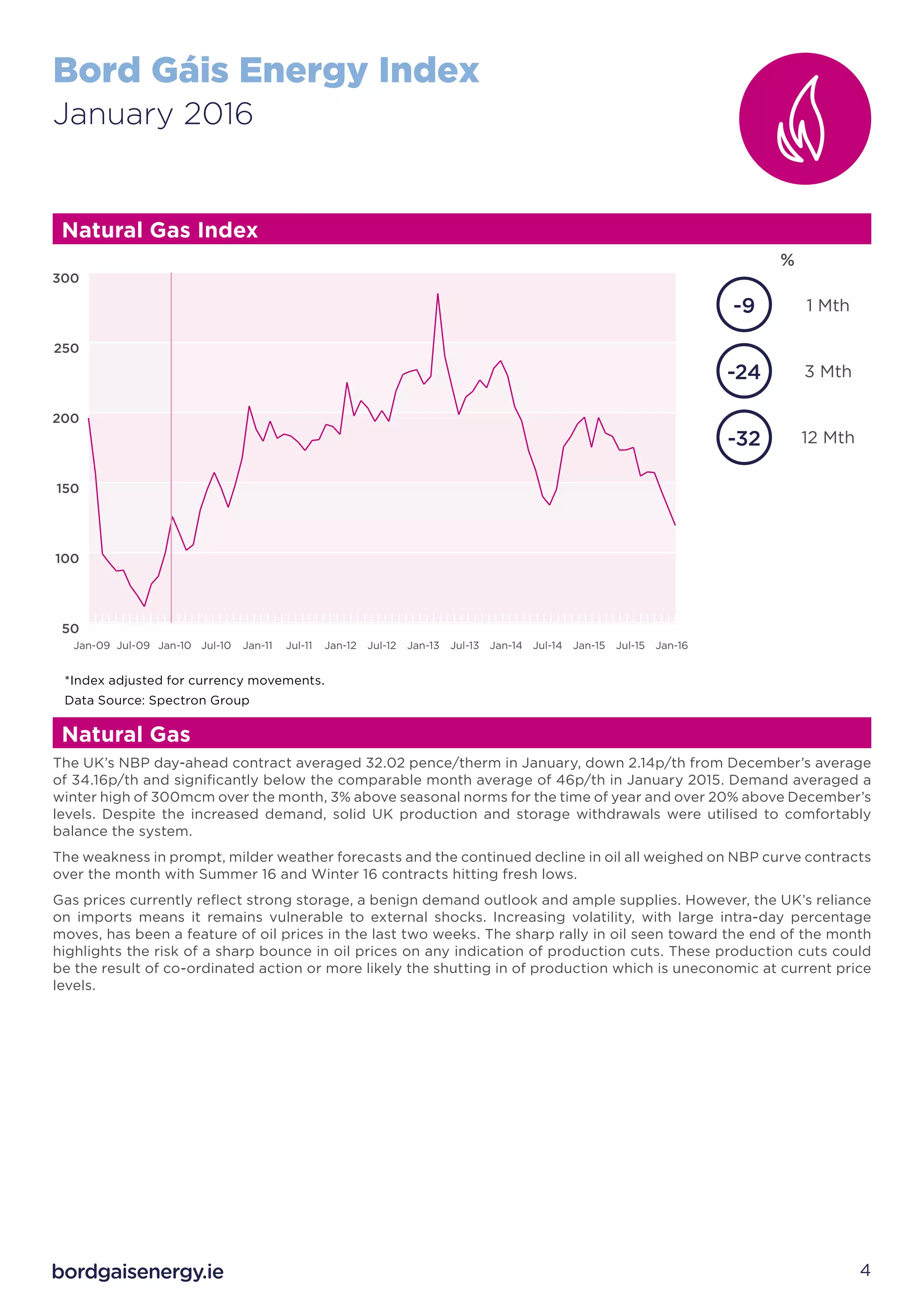 Bord Gáis Energy Index
January 2016

Natural Gas Index

300
250
200
150
100
50

Jan-09 Jul-09 Jan-10 Jul-10 Jan-11 Jul-11 Jan-12 Jul-12 Jan-13 Jul-13 Jan-14 Jul-14 Jan-15 Jul-15 Jan-16

%
-9 1 Mth
-24 3 Mth
-32 12 Mth

*Index adjusted for currency movements.
Data Source: Spectron Group

Natural Gas

The UK's NBP day-ahead contract averaged 32.02 pence/therm in January, down 2.14p/th from December's average of 34.16p/th and significantly below the comparable month average of 46p/th in January 2015. Demand averaged a winter high of 300mcm over the month, 3% above seasonal norms for the time of year and over 20% above December's levels. Despite the increased demand, solid UK production and storage withdrawals were utilised to comfortably balance the system.

The weakness in prompt, milder weather forecasts and the continued decline in oil all weighed on NBP curve contracts over the month with Summer 16 and Winter 16 contracts hitting fresh lows.

Gas prices currently reflect strong storage, a benign demand outlook and ample supplies. However, the UK's reliance on imports means it remains vulnerable to external shocks. Increasing volatility, with large intra-day percentage moves, has been a feature of oil prices in the last two weeks. The sharp rally in oil seen toward the end of the month highlights the risk of a sharp bounce in oil prices on any indication of production cuts. These production cuts could be the result of co-ordinated action or more likely the shutting in of production which is uneconomic at current price levels.

bordgaisenergy.ie
4